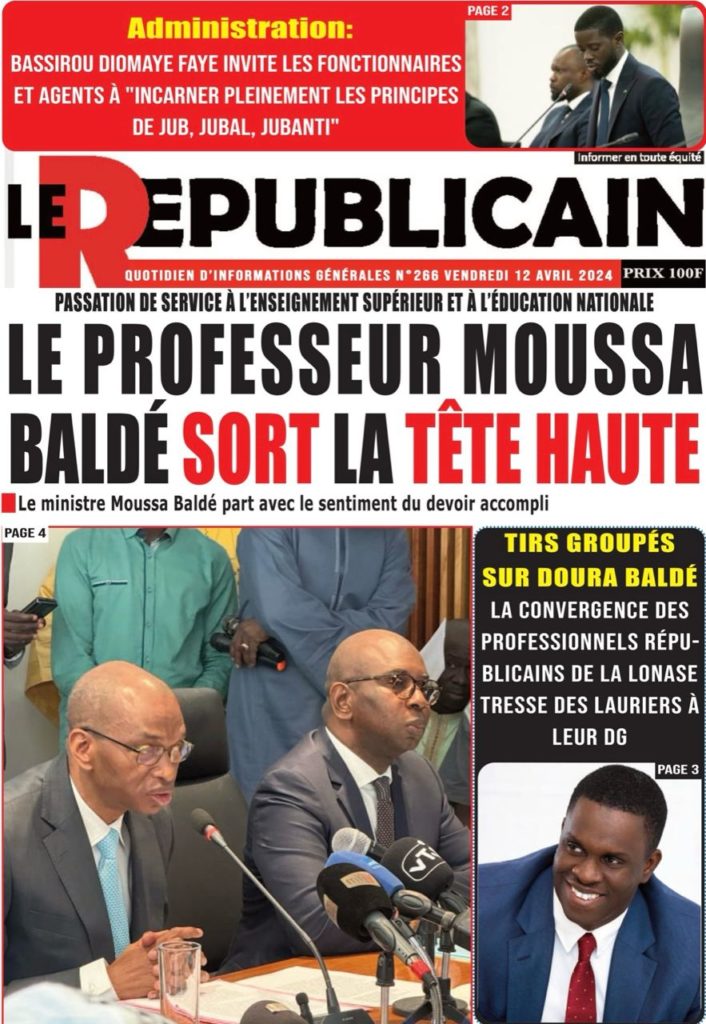 Administration:
BASSIROU DIOMAYE FAYE INVITE LES FONCTIONNAIRES ET AGENTS À "INCARNER PLEINEMENT LES PRINCIPES DE JUB, JUBAL, JUBANTI"

PAGE 2

Informer en toute équité

LE REPUBLICAIN

QUOTIDIEN D'INFORMATIONS GÉNÉRALES N°266 VENDREDI 12 AVRIL 2024

PRIX 100F

PASSATION DE SERVICE À L'ENSEIGNEMENT SUPÉRIEUR ET À L'ÉDUCATION NATIONALE

LE PROFESSEUR MOUSSA BALDÉ SORT LA TÊTE HAUTE

Le ministre Moussa Baldé part avec le sentiment du devoir accompli

PAGE 4

TIRS GROUPÉS SUR DOURA BALDÉ

LA CONVERGENCE DES PROFESSIONNELS RÉPUBLICAINS DE LA LONASE TRESSE DES LAURIERS À LEUR DG

PAGE 3